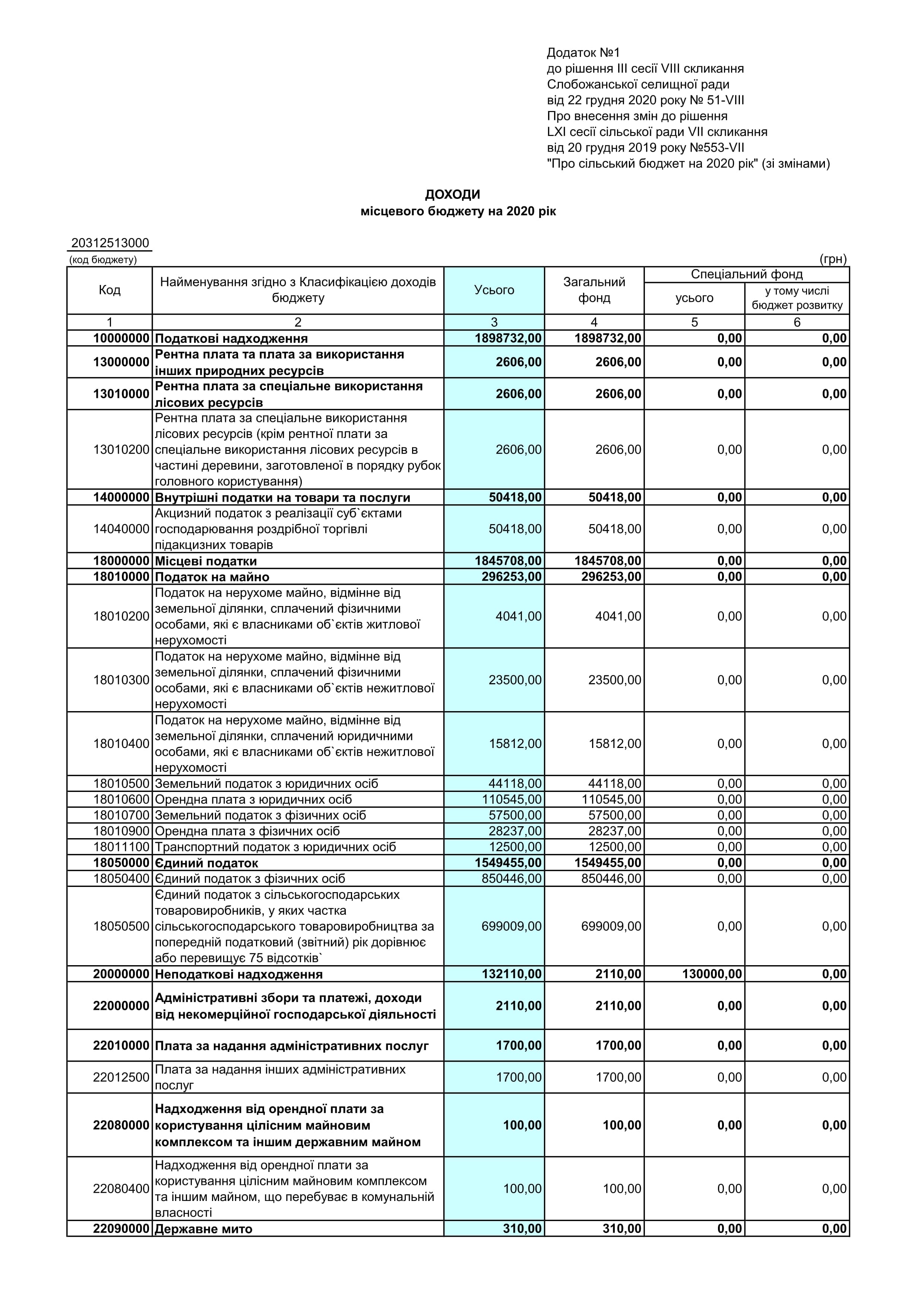 Додаток №1
до рішення ІІІ сесії VIII скликання
Слобожанської селищної ради
від 22 грудня 2020 року № 51-VIII
Про внесення змін до рішення
LXI сесії сільської ради VII скликання
від 20 грудня 2019 року №553-VII
"Про сільський бюджет на 2020 рік" (зі змінами)

ДОХОДИ
місцевого бюджету на 2020 рік

20312513000
(код бюджету)
(грн)

| Код | Найменування згідно з Класифікацією доходів бюджету | Усього | Загальний фонд | Спеціальний фонд усього | Спеціальний фонд у тому числі бюджет розвитку |
|---|---|---|---|---|---|
| 1 | 2 | 3 | 4 | 5 | 6 |
| 10000000 | Податкові надходження | 1898732,00 | 1898732,00 | 0,00 | 0,00 |
| 13000000 | Рентна плата та плата за використання інших природних ресурсів | 2606,00 | 2606,00 | 0,00 | 0,00 |
| 13010000 | Рентна плата за спеціальне використання лісових ресурсів | 2606,00 | 2606,00 | 0,00 | 0,00 |
| 13010200 | Рентна плата за спеціальне використання лісових ресурсів (крім рентної плати за спеціальне використання лісових ресурсів в частині деревини, заготовленої в порядку рубок головного користування) | 2606,00 | 2606,00 | 0,00 | 0,00 |
| 14000000 | Внутрішні податки на товари та послуги | 50418,00 | 50418,00 | 0,00 | 0,00 |
| 14040000 | Акцизний податок з реалізації суб`єктами господарювання роздрібної торгівлі підакцизних товарів | 50418,00 | 50418,00 | 0,00 | 0,00 |
| 18000000 | Місцеві податки | 1845708,00 | 1845708,00 | 0,00 | 0,00 |
| 18010000 | Податок на майно | 296253,00 | 296253,00 | 0,00 | 0,00 |
| 18010200 | Податок на нерухоме майно, відмінне від земельної ділянки, сплачений фізичними особами, які є власниками об`єктів житлової нерухомості | 4041,00 | 4041,00 | 0,00 | 0,00 |
| 18010300 | Податок на нерухоме майно, відмінне від земельної ділянки, сплачений фізичними особами, які є власниками об`єктів нежитлової нерухомості | 23500,00 | 23500,00 | 0,00 | 0,00 |
| 18010400 | Податок на нерухоме майно, відмінне від земельної ділянки, сплачений юридичними особами, які є власниками об`єктів нежитлової нерухомості | 15812,00 | 15812,00 | 0,00 | 0,00 |
| 18010500 | Земельний податок з юридичних осіб | 44118,00 | 44118,00 | 0,00 | 0,00 |
| 18010600 | Орендна плата з юридичних осіб | 110545,00 | 110545,00 | 0,00 | 0,00 |
| 18010700 | Земельний податок з фізичних осіб | 57500,00 | 57500,00 | 0,00 | 0,00 |
| 18010900 | Орендна плата з фізичних осіб | 28237,00 | 28237,00 | 0,00 | 0,00 |
| 18011100 | Транспортний податок з юридичних осіб | 12500,00 | 12500,00 | 0,00 | 0,00 |
| 18050000 | Єдиний податок | 1549455,00 | 1549455,00 | 0,00 | 0,00 |
| 18050400 | Єдиний податок з фізичних осіб | 850446,00 | 850446,00 | 0,00 | 0,00 |
| 18050500 | Єдиний податок з сільськогосподарських товаровиробників, у яких частка сільськогосподарського товаровиробництва за попередній податковий (звітний) рік дорівнює або перевищує 75 відсотків` | 699009,00 | 699009,00 | 0,00 | 0,00 |
| 20000000 | Неподаткові надходження | 132110,00 | 2110,00 | 130000,00 | 0,00 |
| 22000000 | Адміністративні збори та платежі, доходи від некомерційної господарської діяльності | 2110,00 | 2110,00 | 0,00 | 0,00 |
| 22010000 | Плата за надання адміністративних послуг | 1700,00 | 1700,00 | 0,00 | 0,00 |
| 22012500 | Плата за надання інших адміністративних послуг | 1700,00 | 1700,00 | 0,00 | 0,00 |
| 22080000 | Надходження від орендної плати за користування цілісним майновим комплексом та іншим державним майном | 100,00 | 100,00 | 0,00 | 0,00 |
| 22080400 | Надходження від орендної плати за користування цілісним майновим комплексом та іншим майном, що перебуває в комунальній власності | 100,00 | 100,00 | 0,00 | 0,00 |
| 22090000 | Державне мито | 310,00 | 310,00 | 0,00 | 0,00 |